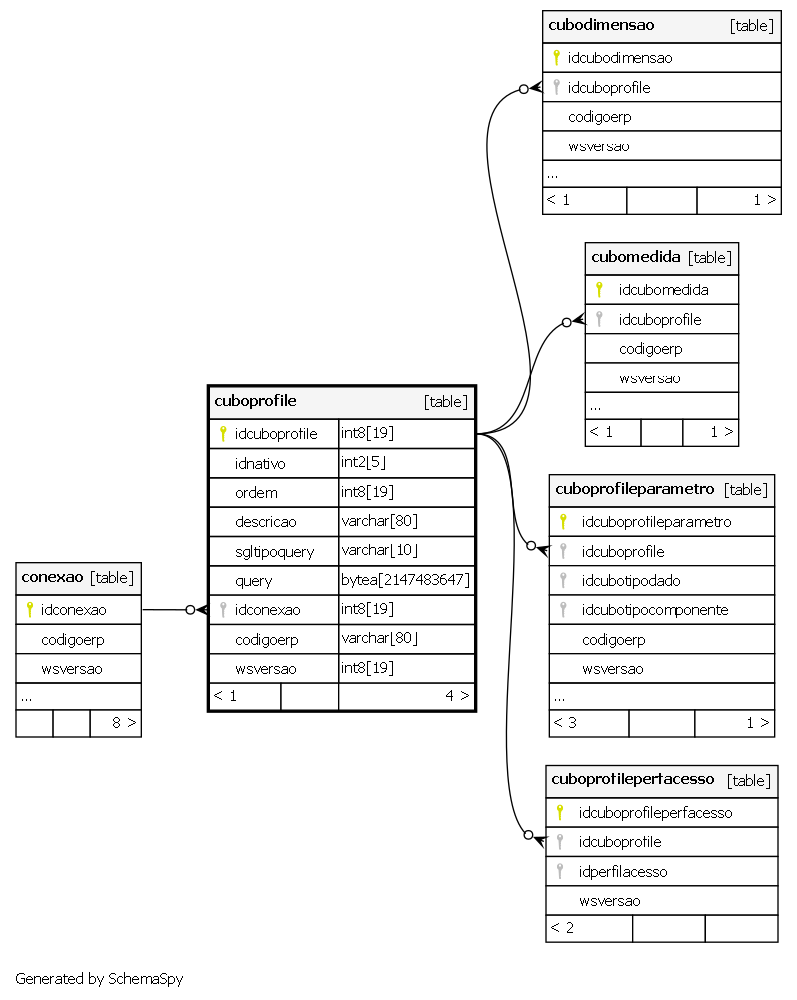 cubodimensao [table]
idcubodimensao
idcuboprofile
codigoerp
wsversao
...
< 1 | | 1 >

cubomedida [table]
idcubomedida
idcuboprofile
codigoerp
wsversao
...
< 1 | | 1 >

cuboprofile [table]

| idcuboprofile | int8[19] |
|---|---|
| idnativo | int2[5] |
| ordem | int8[19] |
| descricao | varchar[80] |
| sgltipoquery | varchar[10] |
| query | bytea[2147483647] |
| idconexao | int8[19] |
| codigoerp | varchar[80] |
| wsversao | int8[19] |

< 1 | | 4 >

conexao [table]
idconexao
codigoerp
wsversao
...
| | 8 >

cuboprofileparametro [table]
idcuboprofileparametro
idcuboprofile
idcubotipodado
idcubotipocomponente
codigoerp
wsversao
...
< 3 | | 1 >

cuboprofileperfacesso [table]
idcuboprofileperfacesso
idcuboprofile
idperfilacesso
wsversao
< 2 | |

Generated by SchemaSpy